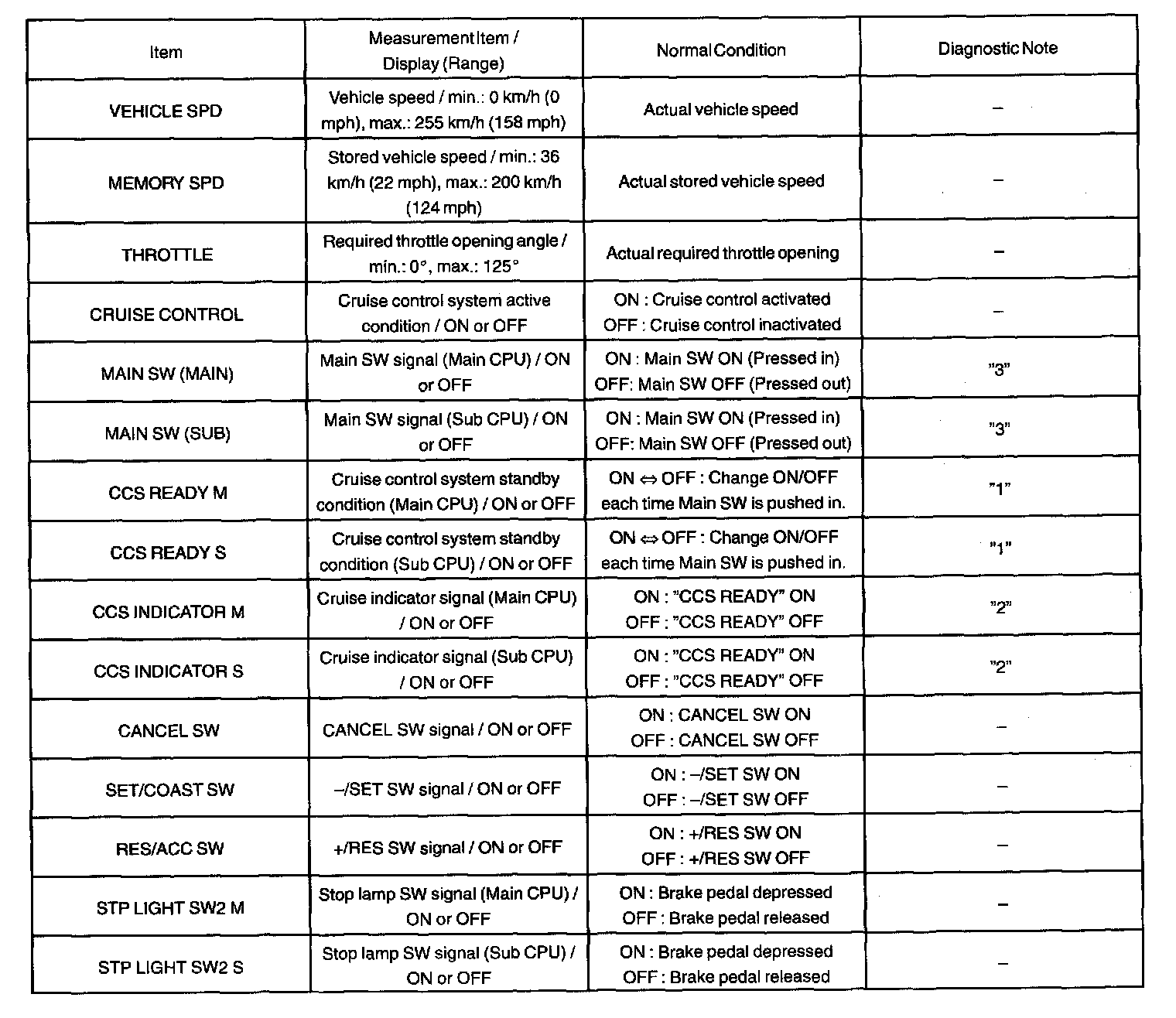 | Item | Measurement Item / Display (Range) | Normal Condition | Diagnostic Note |
|---|---|---|---|
| VEHICLE SPD | Vehicle speed / min.: 0 km/h (0 mph), max.: 255 km/h (158 mph) | Actual vehicle speed | – |
| MEMORY SPD | Stored vehicle speed / min.: 36 km/h (22 mph), max.: 200 km/h (124 mph) | Actual stored vehicle speed | – |
| THROTTLE | Required throttle opening angle / min.: 0°, max.: 125° | Actual required throttle opening | – |
| CRUISE CONTROL | Cruise control system active condition / ON or OFF | ON : Cruise control activated OFF : Cruise control inactivated | – |
| MAIN SW (MAIN) | Main SW signal (Main CPU) / ON or OFF | ON : Main SW ON (Pressed in) OFF: Main SW OFF (Pressed out) | "3" |
| MAIN SW (SUB) | Main SW signal (Sub CPU) / ON or OFF | ON : Main SW ON (Pressed in) OFF: Main SW OFF (Pressed out) | "3" |
| CCS READY M | Cruise control system standby condition (Main CPU) / ON or OFF | ON ⇔ OFF : Change ON/OFF each time Main SW is pushed in. | "1" |
| CCS READY S | Cruise control system standby condition (Sub CPU) / ON or OFF | ON ⇔ OFF : Change ON/OFF each time Main SW is pushed in. | "1" |
| CCS INDICATOR M | Cruise indicator signal (Main CPU) / ON or OFF | ON : "CCS READY" ON OFF : "CCS READY" OFF | "2" |
| CCS INDICATOR S | Cruise indicator signal (Sub CPU) / ON or OFF | ON : "CCS READY" ON OFF : "CCS READY" OFF | "2" |
| CANCEL SW | CANCEL SW signal / ON or OFF | ON : CANCEL SW ON OFF : CANCEL SW OFF | – |
| SET/COAST SW | –/SET SW signal / ON or OFF | ON : –/SET SW ON OFF : –/SET SW OFF | – |
| RES/ACC SW | +/RES SW signal / ON or OFF | ON : +/RES SW ON OFF : +/RES SW OFF | – |
| STP LIGHT SW2 M | Stop lamp SW signal (Main CPU) / ON or OFF | ON : Brake pedal depressed OFF : Brake pedal released | – |
| STP LIGHT SW2 S | Stop lamp SW signal (Sub CPU) / ON or OFF | ON : Brake pedal depressed OFF : Brake pedal released | – |